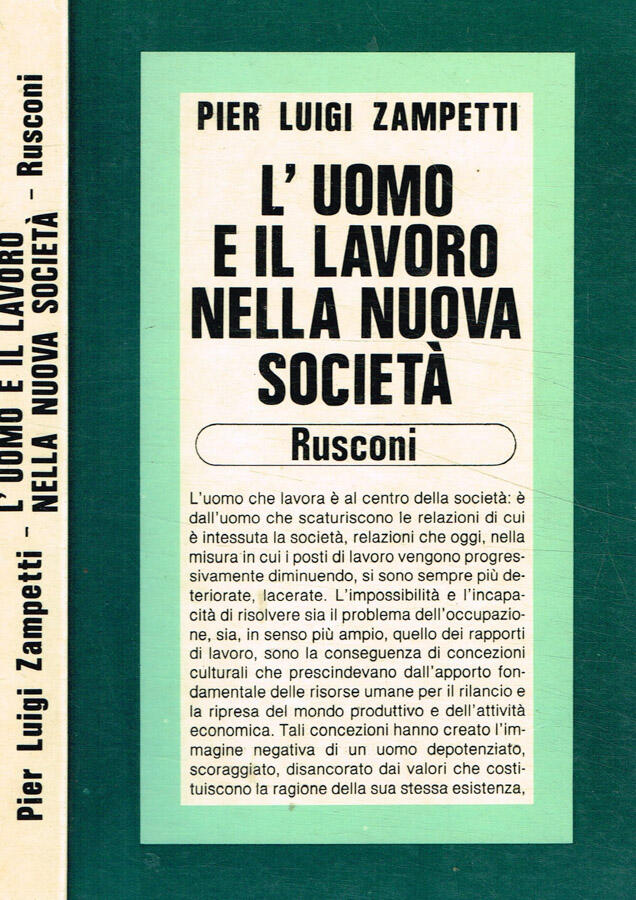 Pier Luigi Zampetti - L' UOMO E IL LAVORO NELLA NUOVA SOCIETÀ - Rusconi

PIER LUIGI ZAMPETTI

L' UOMO E IL LAVORO NELLA NUOVA SOCIETÀ

Rusconi

L'uomo che lavora è al centro della società: è dall'uomo che scaturiscono le relazioni di cui è intessuta la società, relazioni che oggi, nella misura in cui i posti di lavoro vengono progressivamente diminuendo, si sono sempre più deteriorate, lacerate. L'impossibilità e l'incapacità di risolvere sia il problema dell'occupazione, sia, in senso più ampio, quello dei rapporti di lavoro, sono la conseguenza di concezioni culturali che prescindevano dall'apporto fondamentale delle risorse umane per il rilancio e la ripresa del mondo produttivo e dell'attività economica. Tali concezioni hanno creato l'immagine negativa di un uomo depotenziato, scoraggiato, disancorato dai valori che costituiscono la ragione della sua stessa esistenza,